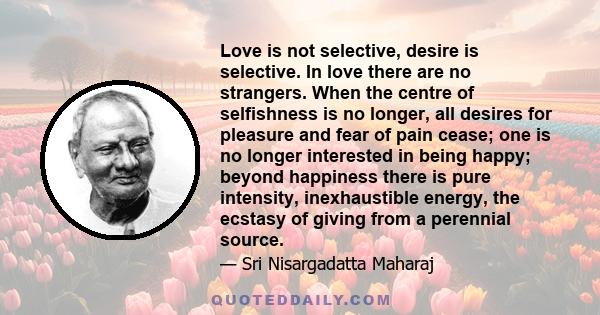 Love is not selective, desire is selective. In love there are no strangers. When the centre of selfishness is no longer, all desires for pleasure and fear of pain cease; one is no longer interested in being happy; beyond happiness there is pure intensity, inexhaustible energy, the ecstasy of giving from a perennial source.

— Sri Nisargadatta Maharaj

QUOTEDDAILY.COM